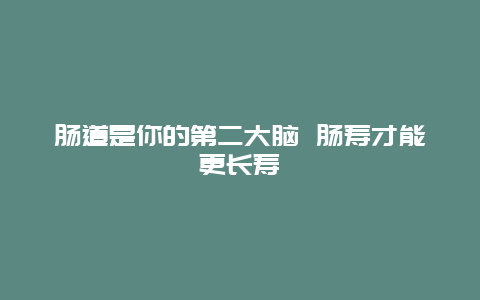 肠道是你的第二大脑 肠寿才能更长寿